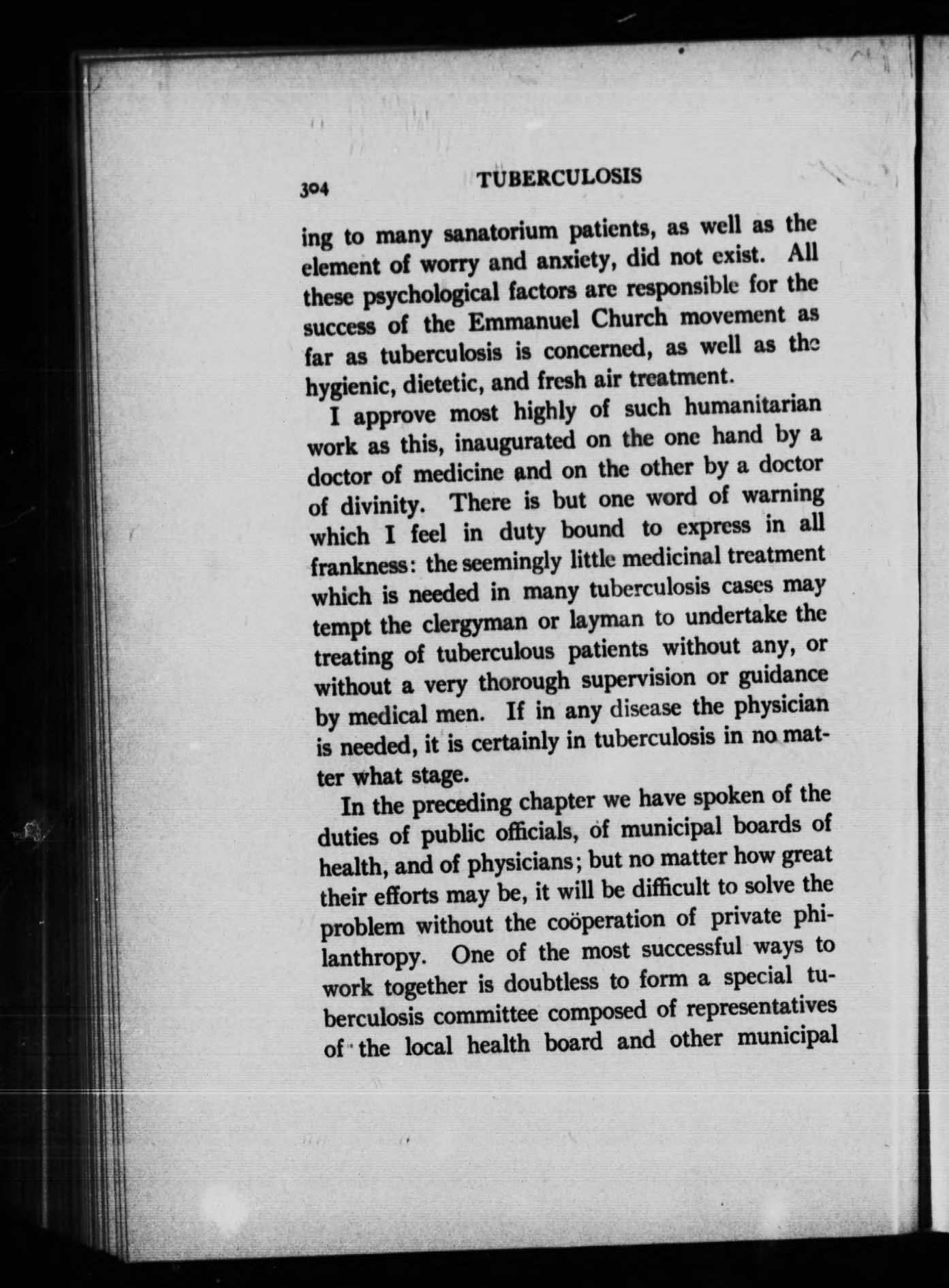 304 TUBERCULOSIS

ing to many sanatorium patients, as well as the element of worry and anxiety, did not exist. All these psychological factors are responsible for the success of the Emmanuel Church movement as far as tuberculosis is concerned, as well as the hygienic, dietetic, and fresh air treatment.

I approve most highly of such humanitarian work as this, inaugurated on the one hand by a doctor of medicine and on the other by a doctor of divinity. There is but one word of warning which I feel in duty bound to express in all frankness: the seemingly little medicinal treatment which is needed in many tuberculosis cases may tempt the clergyman or layman to undertake the treating of tuberculous patients without any, or without a very thorough supervision or guidance by medical men. If in any disease the physician is needed, it is certainly in tuberculosis in no matter what stage.

In the preceding chapter we have spoken of the duties of public officials, of municipal boards of health, and of physicians; but no matter how great their efforts may be, it will be difficult to solve the problem without the coöperation of private philanthropy. One of the most successful ways to work together is doubtless to form a special tuberculosis committee composed of representatives of the local health board and other municipal